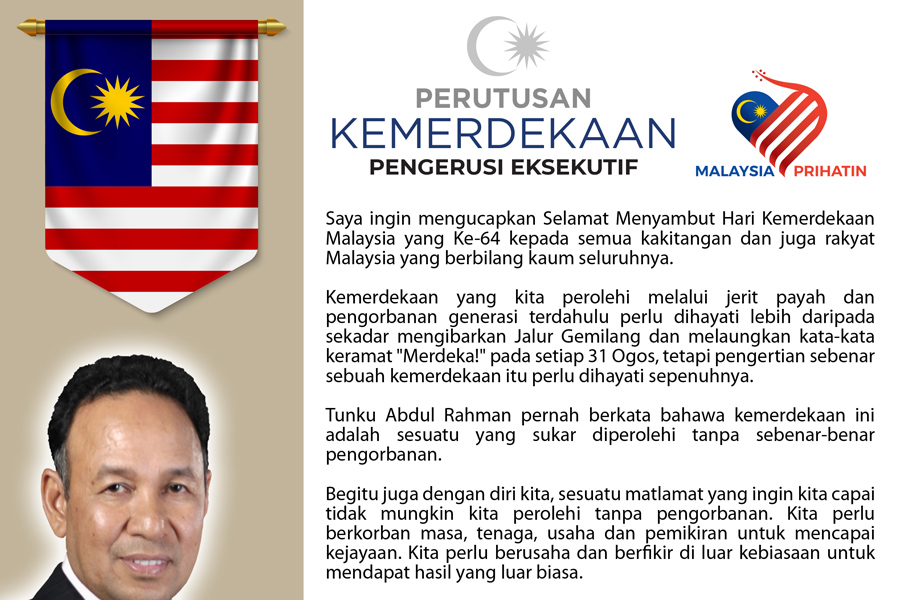 PERUTUSAN
KEMERDEKAAN
PENGERUSI EKSEKUTIF

MALAYSIA PRIHATIN

Saya ingin mengucapkan Selamat Menyambut Hari Kemerdekaan Malaysia yang Ke-64 kepada semua kakitangan dan juga rakyat Malaysia yang berbilang kaum seluruhnya.

Kemerdekaan yang kita perolehi melalui jerit payah dan pengorbanan generasi terdahulu perlu dihayati lebih daripada sekadar mengibarkan Jalur Gemilang dan melaungkan kata-kata keramat "Merdeka!" pada setiap 31 Ogos, tetapi pengertian sebenar sebuah kemerdekaan itu perlu dihayati sepenuhnya.

Tunku Abdul Rahman pernah berkata bahawa kemerdekaan ini adalah sesuatu yang sukar diperolehi tanpa sebenar-benar pengorbanan.

Begitu juga dengan diri kita, sesuatu matlamat yang ingin kita capai tidak mungkin kita perolehi tanpa pengorbanan. Kita perlu berkorban masa, tenaga, usaha dan pemikiran untuk mencapai kejayaan. Kita perlu berusaha dan berfikir di luar kebiasaan untuk mendapat hasil yang luar biasa.